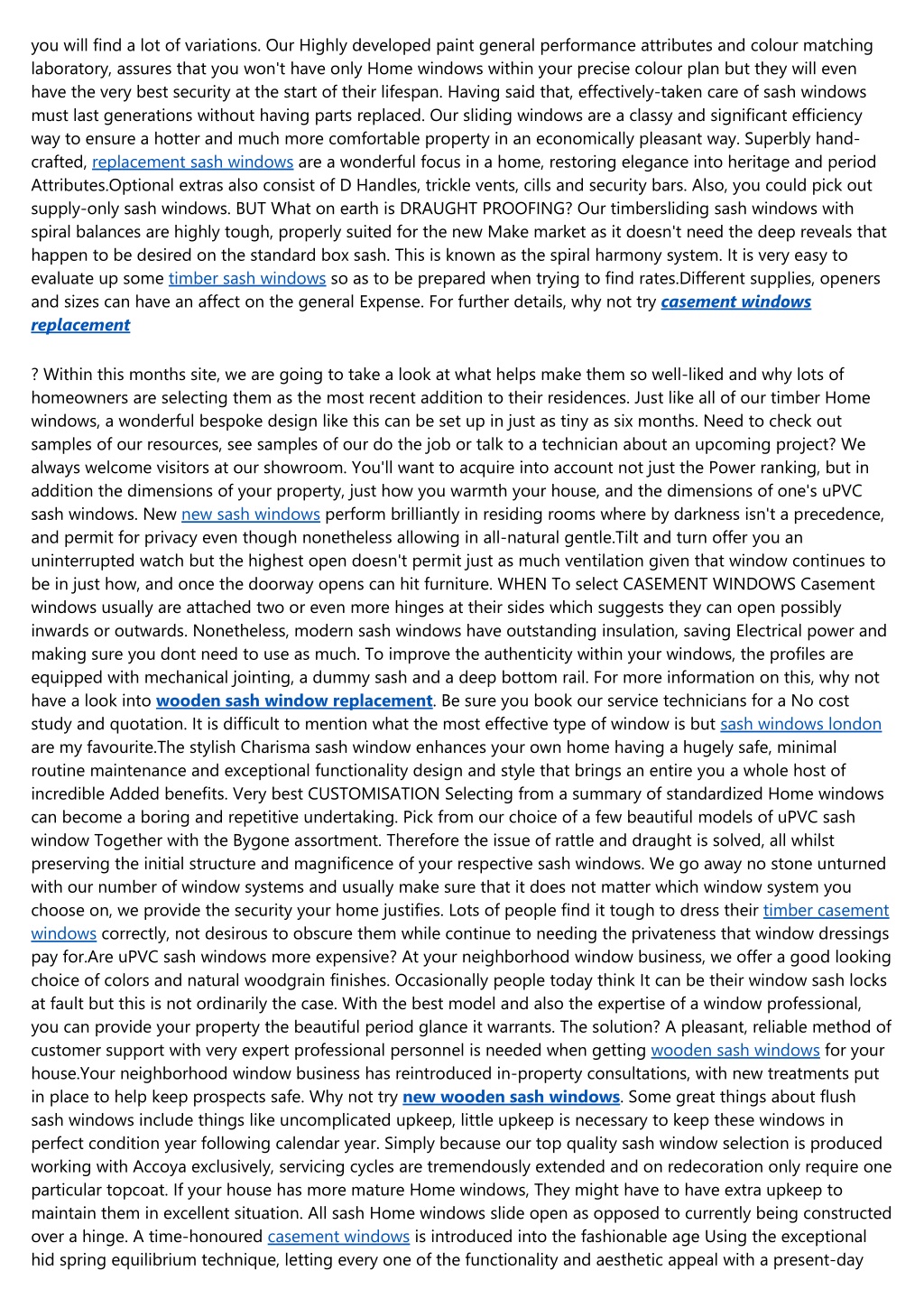 you will find a lot of variations. Our Highly developed paint general performance attributes and colour matching laboratory, assures that you won't have only Home windows within your precise colour plan but they will even have the very best security at the start of their lifespan. Having said that, effectively-taken care of sash windows must last generations without having parts replaced. Our sliding windows are a classy and significant efficiency way to ensure a hotter and much more comfortable property in an economically pleasant way. Superbly hand-crafted, replacement sash windows are a wonderful focus in a home, restoring elegance into heritage and period Attributes.Optional extras also consist of D Handles, trickle vents, cills and security bars. Also, you could pick out supply-only sash windows. BUT What on earth is DRAUGHT PROOFING? Our timbersliding sash windows with spiral balances are highly tough, properly suited for the new Make market as it doesn't need the deep reveals that happen to be desired on the standard box sash. This is known as the spiral harmony system. It is very easy to evaluate up some timber sash windows so as to be prepared when trying to find rates.Different supplies, openers and sizes can have an affect on the general Expense. For further details, why not try casement windows replacement

? Within this months site, we are going to take a look at what helps make them so well-liked and why lots of homeowners are selecting them as the most recent addition to their residences. Just like all of our timber Home windows, a wonderful bespoke design like this can be set up in just as tiny as six months. Need to check out samples of our resources, see samples of our do the job or talk to a technician about an upcoming project? We always welcome visitors at our showroom. You'll want to acquire into account not just the Power ranking, but in addition the dimensions of your property, just how you warmth your house, and the dimensions of one's uPVC sash windows. New new sash windows perform brilliantly in residing rooms where by darkness isn't a precedence, and permit for privacy even though nonetheless allowing in all-natural gentle.Tilt and turn offer you an uninterrupted watch but the highest open doesn't permit just as much ventilation given that window continues to be in just how, and once the doorway opens can hit furniture. WHEN To select CASEMENT WINDOWS Casement windows usually are attached two or even more hinges at their sides which suggests they can open possibly inwards or outwards. Nonetheless, modern sash windows have outstanding insulation, saving Electrical power and making sure you dont need to use as much. To improve the authenticity within your windows, the profiles are equipped with mechanical jointing, a dummy sash and a deep bottom rail. For more information on this, why not have a look into wooden sash window replacement. Be sure you book our service technicians for a No cost study and quotation. It is difficult to mention what the most effective type of window is but sash windows london are my favourite.The stylish Charisma sash window enhances your own home having a hugely safe, minimal routine maintenance and exceptional functionality design and style that brings an entire you a whole host of incredible Added benefits. Very best CUSTOMISATION Selecting from a summary of standardized Home windows can become a boring and repetitive undertaking. Pick from our choice of a few beautiful models of uPVC sash window Together with the Bygone assortment. Therefore the issue of rattle and draught is solved, all whilst preserving the initial structure and magnificence of your respective sash windows. We go away no stone unturned with our number of window systems and usually make sure that it does not matter which window system you choose on, we provide the security your home justifies. Lots of people find it tough to dress their timber casement windows correctly, not desirous to obscure them while continue to needing the privateness that window dressings pay for.Are uPVC sash windows more expensive? At your neighborhood window business, we offer a good looking choice of colors and natural woodgrain finishes. Occasionally people today think It can be their window sash locks at fault but this is not ordinarily the case. With the best model and also the expertise of a window professional, you can provide your property the beautiful period glance it warrants. The solution? A pleasant, reliable method of customer support with very expert professional personnel is needed when getting wooden sash windows for your house.Your neighborhood window business has reintroduced in-property consultations, with new treatments put in place to help keep prospects safe. Why not try new wooden sash windows. Some great things about flush sash windows include things like uncomplicated upkeep, little upkeep is necessary to keep these windows in perfect condition year following calendar year. Simply because our top quality sash window selection is produced working with Accoya exclusively, servicing cycles are tremendously extended and on redecoration only require one particular topcoat. If your house has more mature Home windows, They might have to have extra upkeep to maintain them in excellent situation. All sash Home windows slide open as opposed to currently being constructed over a hinge. A time-honoured casement windows is introduced into the fashionable age Using the exceptional hid spring equilibrium technique, letting every one of the functionality and aesthetic appeal with a present-day